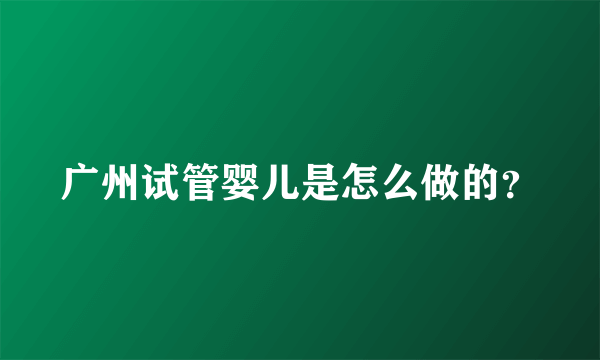 广州试管婴儿是怎么做的?